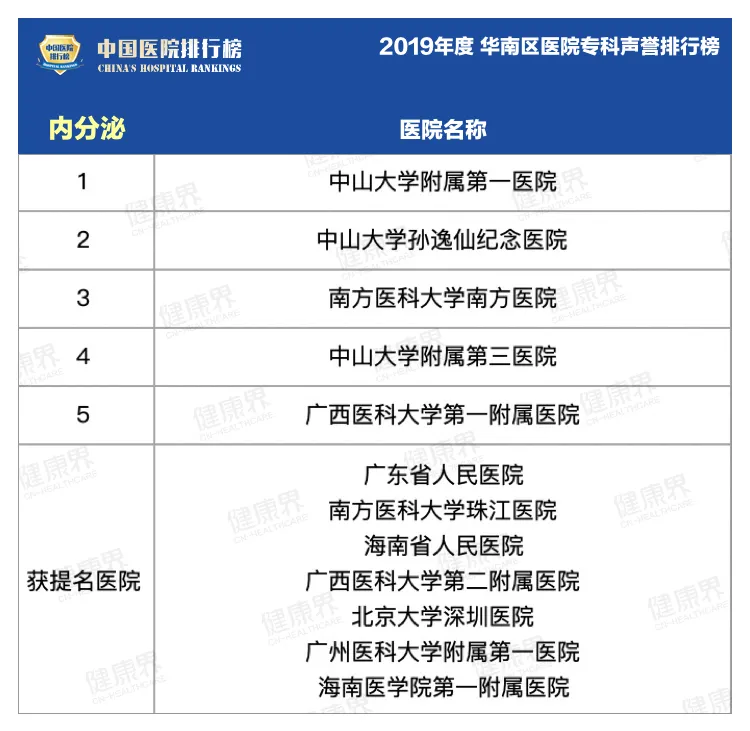 中国医院排行榜
HOSPITAL RANKINGS
中国医院排行榜
CHINA'S HOSPITAL RANKINGS

2019年度 华南区医院专科声誉排行榜

| 内分泌 | 医院名称 |
|---|---|
| 1 | 中山大学附属第一医院 |
| 2 | 中山大学孙逸仙纪念医院 |
| 3 | 南方医科大学南方医院 |
| 4 | 中山大学附属第三医院 |
| 5 | 广西医科大学第一附属医院 |
| 获提名医院 | 广东省人民医院<br>南方医科大学珠江医院<br>海南省人民医院<br>广西医科大学第二附属医院<br>北京大学深圳医院<br>广州医科大学附属第一医院<br>海南医学院第一附属医院 |

健康界
CN-HEALTHCARE